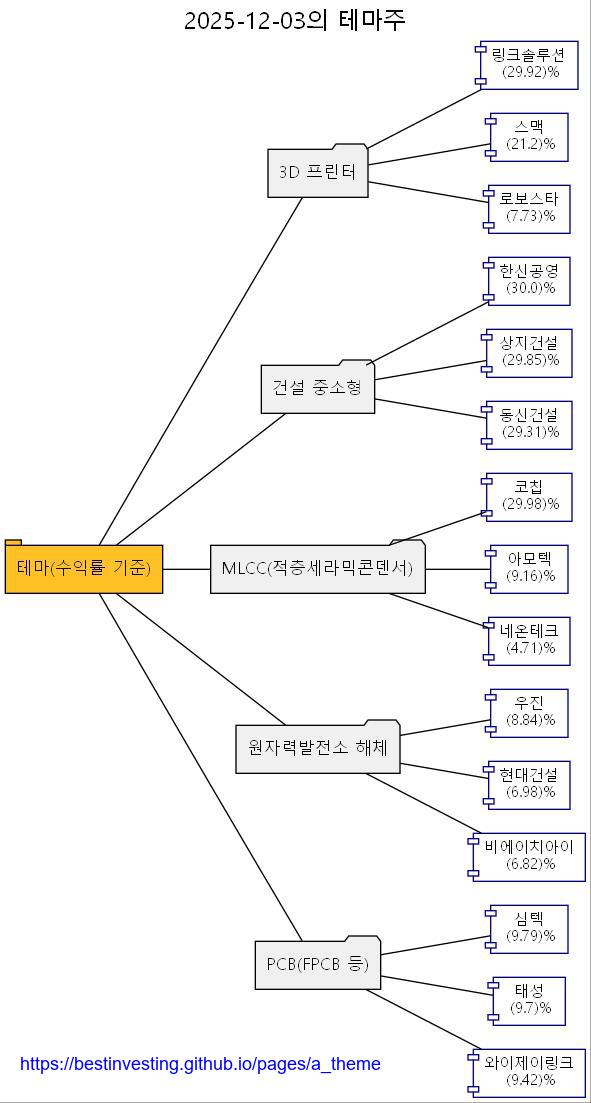 2025-12-03의 테마주

테마(수익률 기준)

3D 프린터

링크솔루션
(29.92)%

스맥
(21.2)%

로보스타
(7.73)%

건설 중소형

한신공영
(30.0)%

상지건설
(29.85)%

동신건설
(29.31)%

MLCC(적층세라믹콘덴서)

코칩
(29.98)%

아모텍
(9.16)%

네온테크
(4.71)%

원자력발전소 해체

우진
(8.84)%

현대건설
(6.98)%

비에이치아이
(6.82)%

PCB(FPCB 등)

심텍
(9.79)%

태성
(9.7)%

와이제이링크
(9.42)%

https://bestinvesting.github.io/pages/a_theme